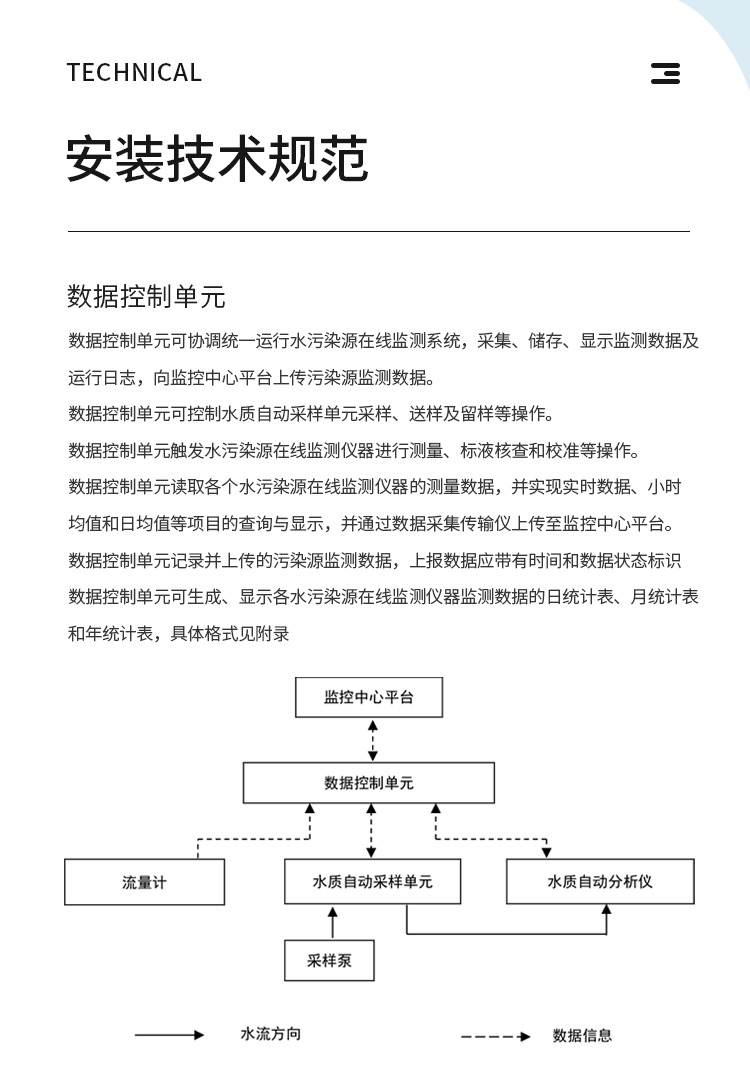 TECHNICAL

安装技术规范

数据控制单元

数据控制单元可协调统一运行水污染源在线监测系统，采集、储存、显示监测数据及运行日志，向监控中心平台上传污染源监测数据。

数据控制单元可控制水质自动采样单元采样、送样及留样等操作。

数据控制单元触发水污染源在线监测仪器进行测量、标液核查和校准等操作。

数据控制单元读取各个水污染源在线监测仪器的测量数据，并实现实时数据、小时均值和日均值等项目的查询与显示，并通过数据采集传输仪上传至监控中心平台。

数据控制单元记录并上传的污染源监测数据，上报数据应带有时间和数据状态标识

数据控制单元可生成、显示各水污染源在线监测仪器监测数据的日统计表、月统计表和年统计表，具体格式见附录

监控中心平台

数据控制单元

流量计

水质自动采样单元

水质自动分析仪

采样泵

水流方向

数据信息